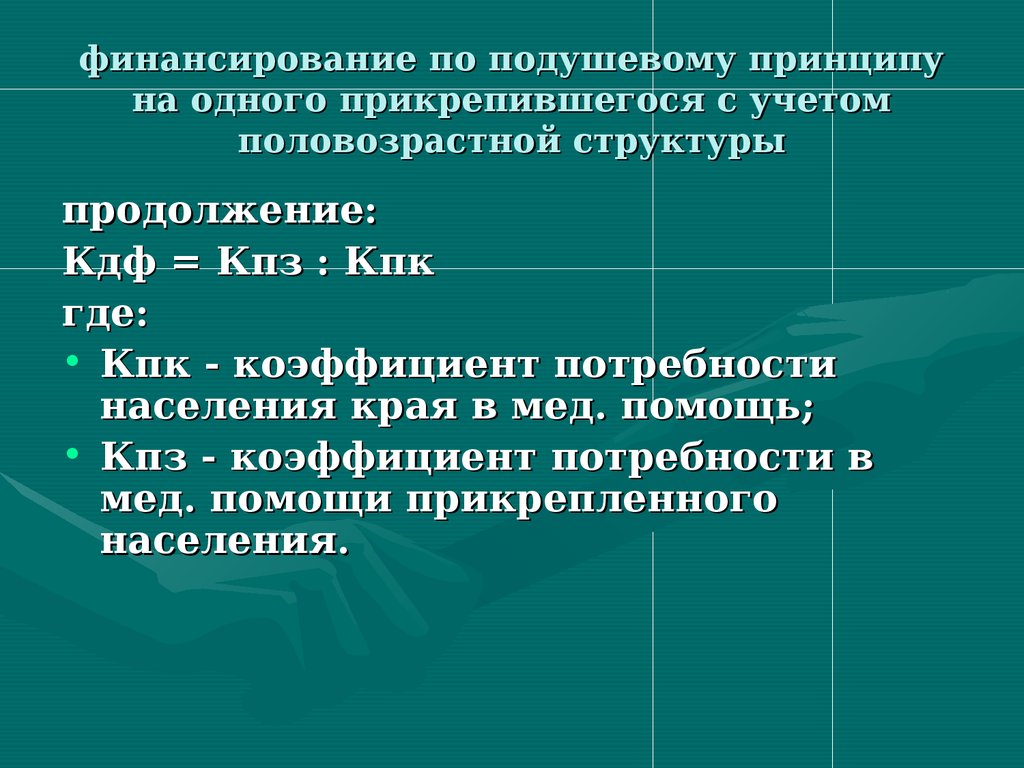 финансирование по подушевому принципу на одного прикрепившегося с учетом половозрастной структуры

продолжение:

Кдф = Кпз : Кпк

где:

• Кпк - коэффициент потребности населения края в мед. помощь;
• Кпз - коэффициент потребности в мед. помощи прикрепленного населения.